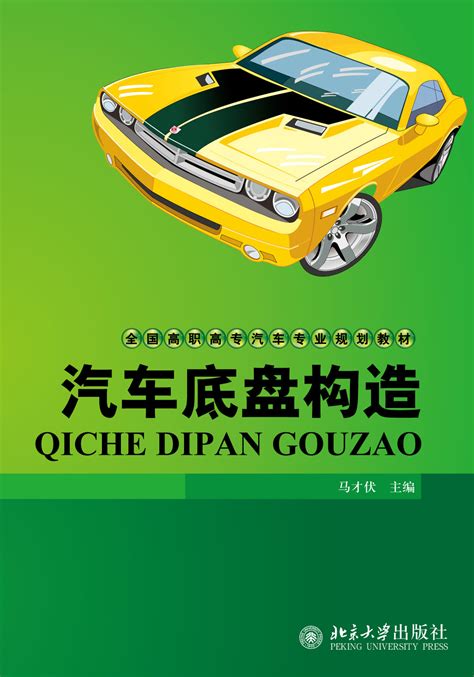 全国高职高专汽车专业规划教材

汽车底盘构造

QICHE DIPAN GOUZAO

马才伏　主编

北京大学出版社
PEKING UNIVERSITY PRESS